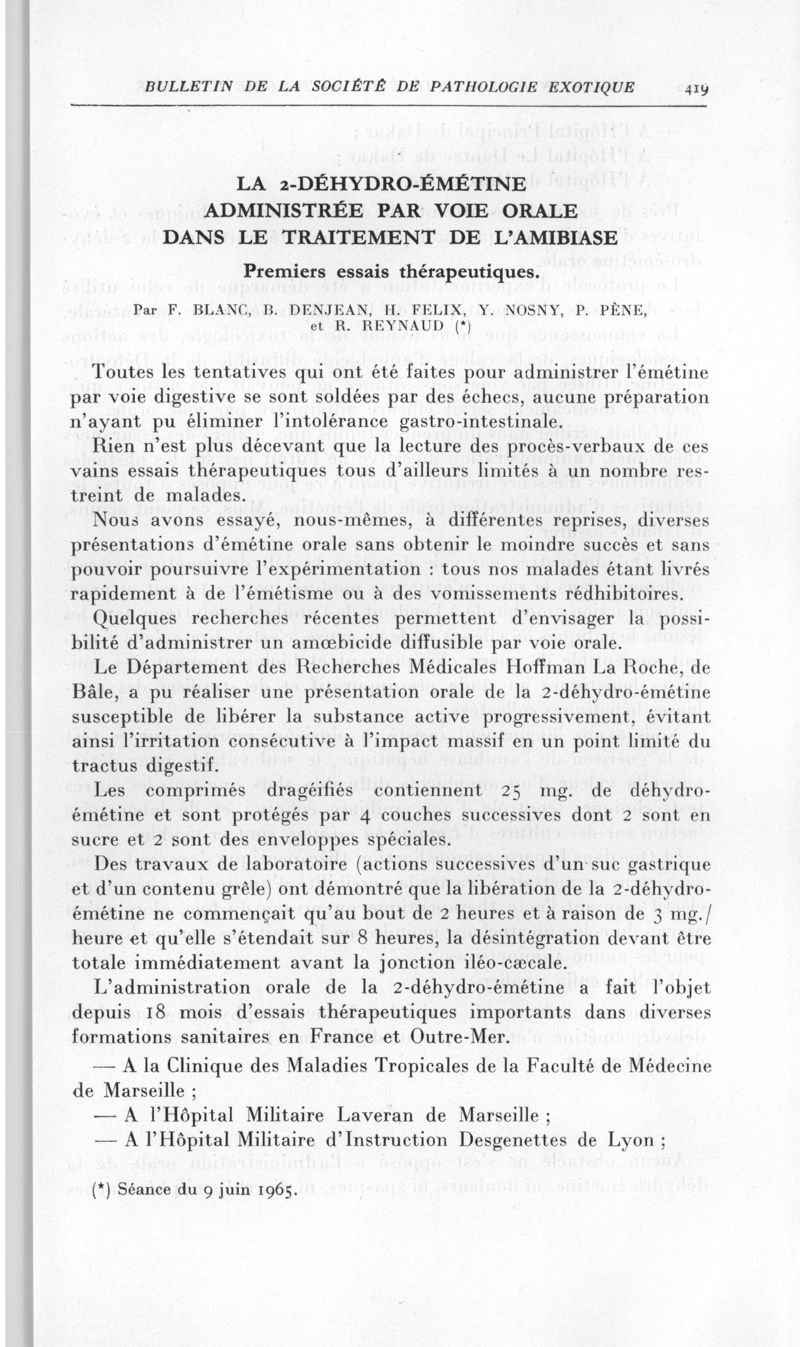 BULLETIN DE LA SOCIÉTÉ DE PATHOLOGIE EXOTIQUE 419

LA 2-DÉHYDRO-ÉMÉTINE ADMINISTRÉE PAR VOIE ORALE DANS LE TRAITEMENT DE L'AMIBIASE

Premiers essais thérapeutiques.

Par F. BLANC, B. DENJEAN, H. FELIX, Y. NOSNY, P. PÈNE, et R. REYNAUD (*)

Toutes les tentatives qui ont été faites pour administrer l'émétine par voie digestive se sont soldées par des échecs, aucune préparation n'ayant pu éliminer l'intolérance gastro-intestinale.

Rien n'est plus décevant que la lecture des procès-verbaux de ces vains essais thérapeutiques tous d'ailleurs limités à un nombre restreint de malades.

Nous avons essayé, nous-mêmes, à différentes reprises, diverses présentations d'émétine orale sans obtenir le moindre succès et sans pouvoir poursuivre l'expérimentation : tous nos malades étant livrés rapidement à de l'émétisme ou à des vomissements rédhibitoires.

Quelques recherches récentes permettent d'envisager la possibilité d'administrer un amœbicide diffusible par voie orale.

Le Département des Recherches Médicales Hoffman La Roche, de Bâle, a pu réaliser une présentation orale de la 2-déhydro-émétine susceptible de libérer la substance active progressivement, évitant ainsi l'irritation consécutive à l'impact massif en un point limité du tractus digestif.

Les comprimés dragéifiés contiennent 25 mg. de déhydro-émétine et sont protégés par 4 couches successives dont 2 sont en sucre et 2 sont des enveloppes spéciales.

Des travaux de laboratoire (actions successives d'un suc gastrique et d'un contenu grêle) ont démontré que la libération de la 2-déhydro-émétine ne commençait qu'au bout de 2 heures et à raison de 3 mg./heure et qu'elle s'étendait sur 8 heures, la désintégration devant être totale immédiatement avant la jonction iléo-cæcale.

L'administration orale de la 2-déhydro-émétine a fait l'objet depuis 18 mois d'essais thérapeutiques importants dans diverses formations sanitaires en France et Outre-Mer.

— A la Clinique des Maladies Tropicales de la Faculté de Médecine de Marseille ;

— A l'Hôpital Militaire Laveran de Marseille ;

— A l'Hôpital Militaire d'Instruction Desgenettes de Lyon ;

(*) Séance du 9 juin 1965.